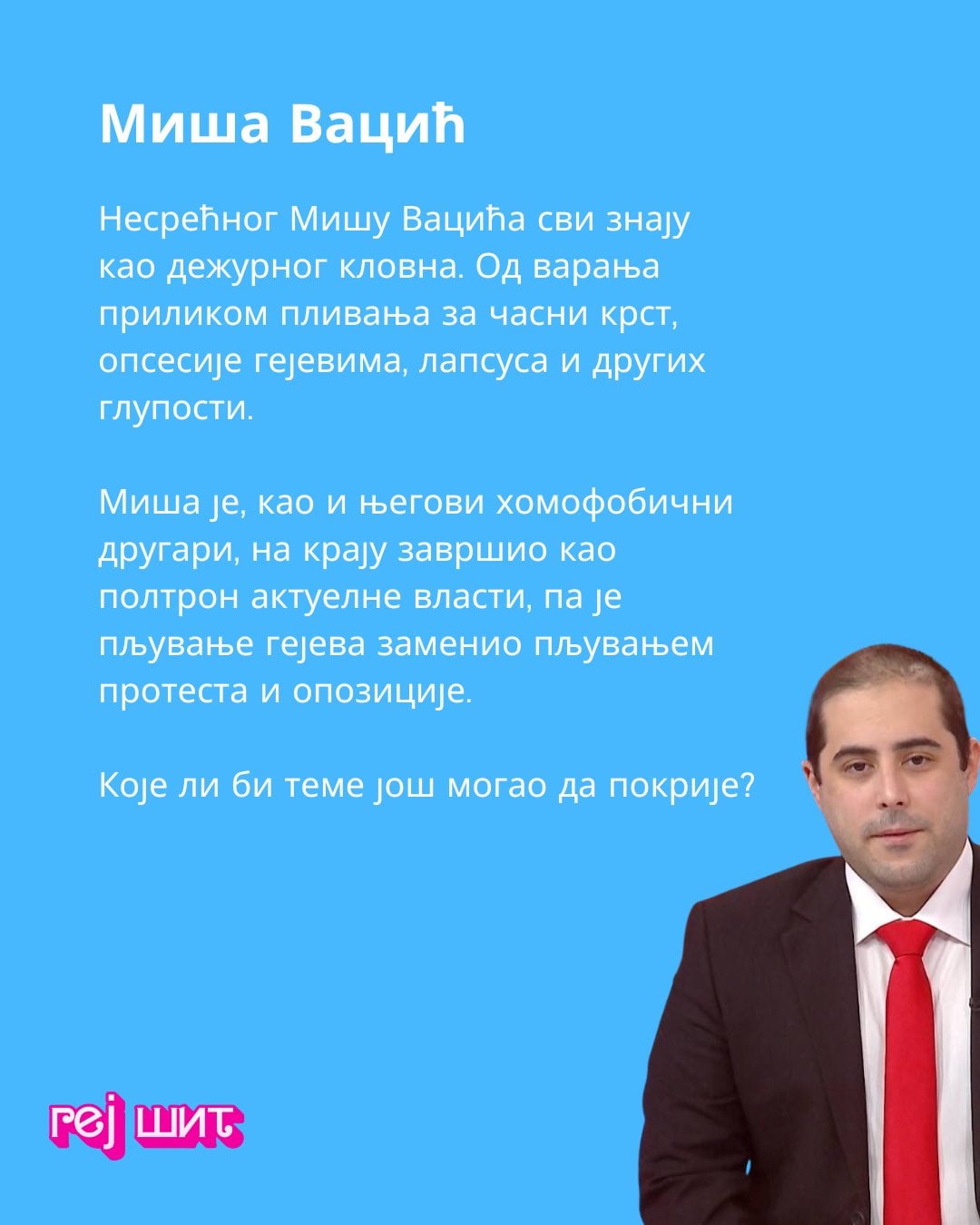 Миша Вацић

Несрећног Мишу Вацића сви знају као дежурног кловна. Од варања приликом пливања за часни крст, опсесије гејевима, лапсуса и других глупости.

Миша је, као и његови хомофобични другари, на крају завршио као полтрон актуелне власти, па је пљување гејева заменио пљувањем протеста и опозиције.

Које ли би теме још могао да покрије?

геј шит